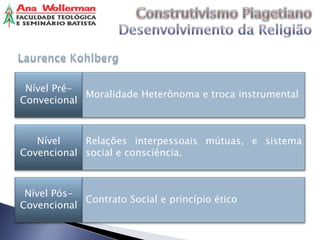 Ana Wollerman
FACULDADE TEOLÓGICA E SEMINÁRIO BATISTA

Construtivismo Piagetiano
Desenvolvimento da Religião

Laurence Kohlberg

Nível Pré-Convecional

Moralidade Heterônoma e troca instrumental

Nível Covencional

Relações interpessoais mútuas, e sistema social e consciência.

Nível Pós-Covencional

Contrato Social e princípio ético